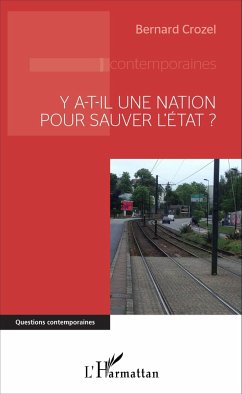 Bernard Crozel

contemporaines

Y A-T-IL UNE NATION POUR SAUVER L'ÉTAT ?

Questions contemporaines

L'Harmattan